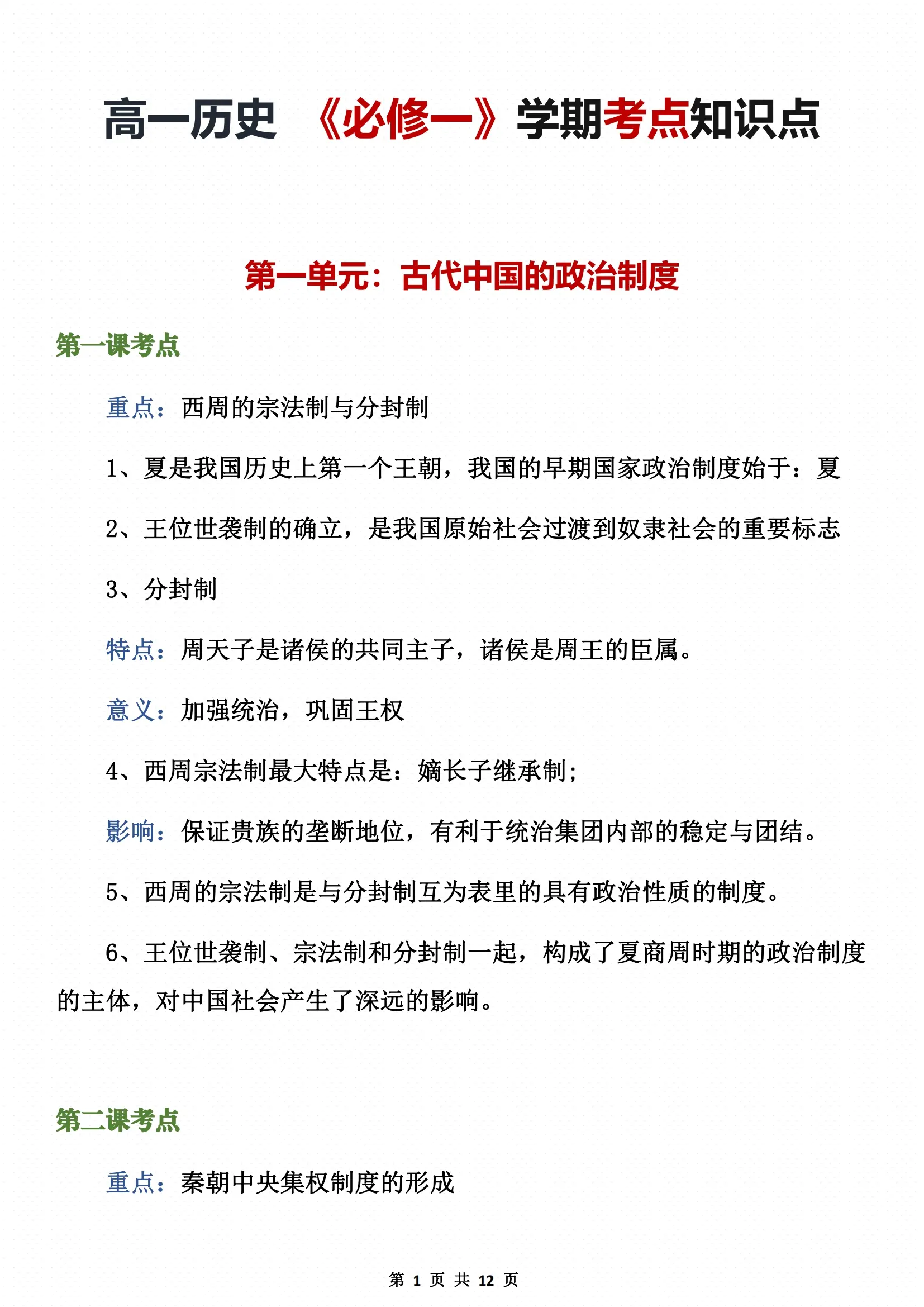 高一历史 《必修一》学期考点知识点

第一单元：古代中国的政治制度

第一课考点

重点：西周的宗法制与分封制

1、夏是我国历史上第一个王朝，我国的早期国家政治制度始于：夏

2、王位世袭制的确立，是我国原始社会过渡到奴隶社会的重要标志

3、分封制

特点：周天子是诸侯的共同主子，诸侯是周王的臣属。

意义：加强统治，巩固王权

4、西周宗法制最大特点是：嫡长子继承制；

影响：保证贵族的垄断地位，有利于统治集团内部的稳定与团结。

5、西周的宗法制是与分封制互为表里的具有政治性质的制度。

6、王位世袭制、宗法制和分封制一起，构成了夏商周时期的政治制度的主体，对中国社会产生了深远的影响。

第二课考点

重点：秦朝中央集权制度的形成

第 1 页 共 12 页